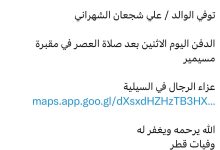 توفي الوالد / علي شجعان الشهراني

الدفن اليوم الاثنين بعد صلاة العصر في مقبرة مسيمير

عزاء الرجال في السيلية
maps.app.goo.gl/dXsxdHZHzTB3HX...

الله يرحمه ويغفر له
وفيات قطر